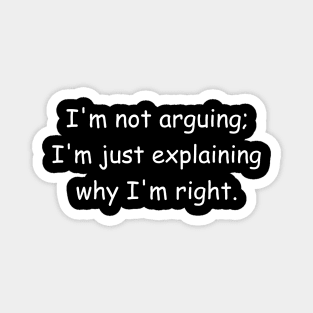 I'm not arguing; I'm just explaining why I'm right.